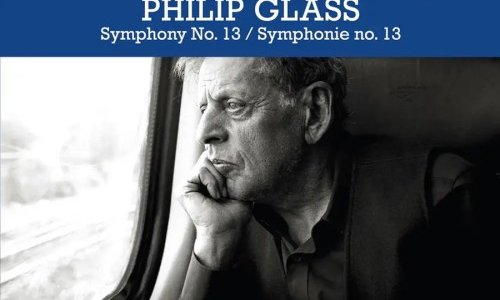 PHILIP GLASS
Symphony No. 13 / Symphonie no. 13